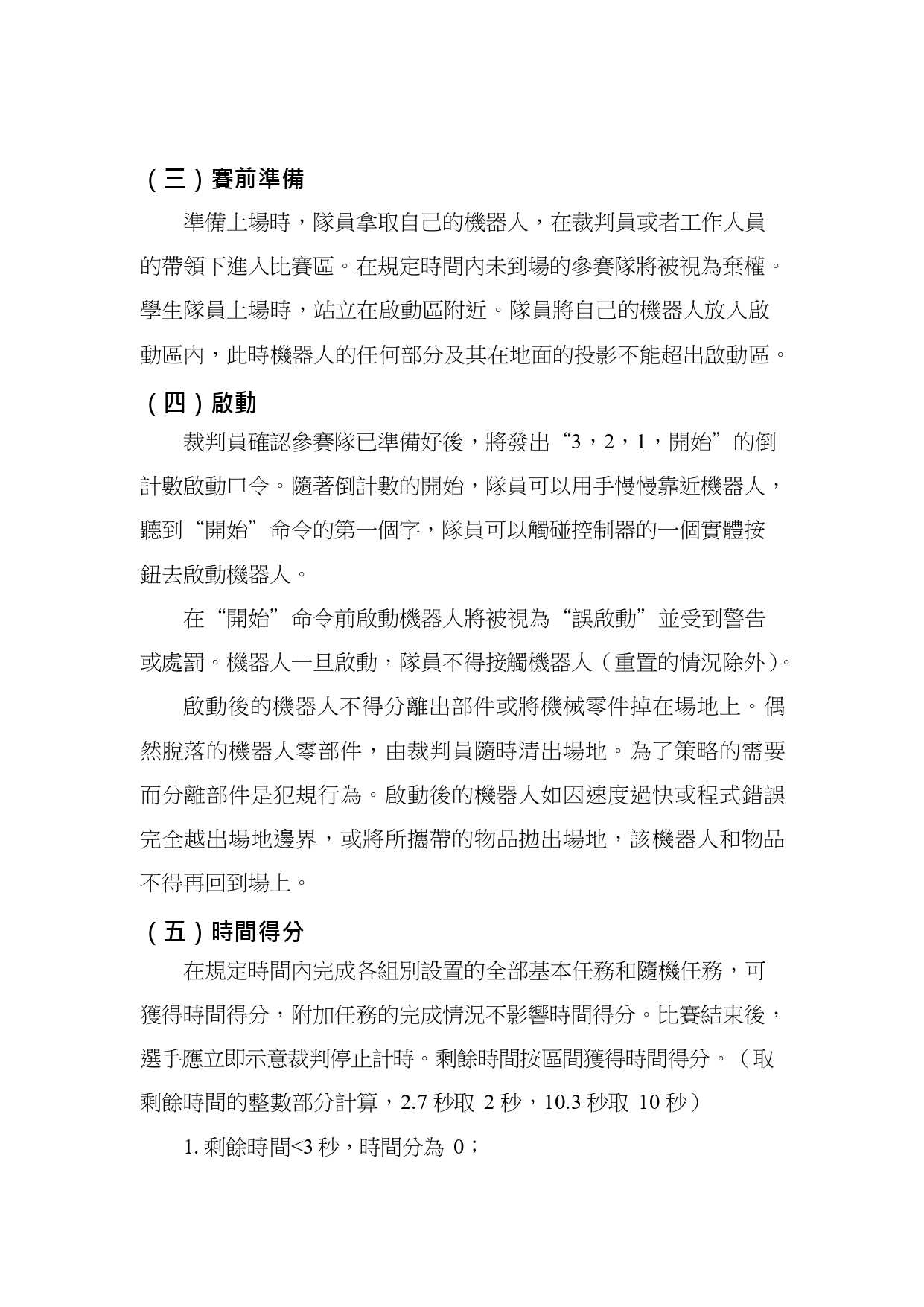 （三）賽前準備

準備上場時，隊員拿取自己的機器人，在裁判員或者工作人員的帶領下進入比賽區。在規定時間內未到場的參賽隊將被視為棄權。學生隊員上場時，站立在啟動區附近。隊員將自己的機器人放入啟動區內，此時機器人的任何部分及其在地面的投影不能超出啟動區。

（四）啟動

裁判員確認參賽隊已準備好後，將發出“3，2，1，開始”的倒計數啟動口令。隨著倒計數的開始，隊員可以用手慢慢靠近機器人，聽到“開始”命令的第一個字，隊員可以觸碰控制器的一個實體按鈕去啟動機器人。

在“開始”命令前啟動機器人將被視為“誤啟動”並受到警告或處罰。機器人一旦啟動，隊員不得接觸機器人（重置的情況除外）。

啟動後的機器人不得分離出部件或將機械零件掉在場地上。偶然脫落的機器人零部件，由裁判員隨時清出場地。為了策略的需要而分離部件是犯規行為。啟動後的機器人如因速度過快或程式錯誤完全越出場地邊界，或將所攜帶的物品拋出場地，該機器人和物品不得再回到場上。

（五）時間得分

在規定時間內完成各組別設置的全部基本任務和隨機任務，可獲得時間得分，附加任務的完成情況不影響時間得分。比賽結束後，選手應立即示意裁判停止計時。剩餘時間按區間獲得時間得分。（取剩餘時間的整數部分計算，2.7 秒取 2 秒，10.3 秒取 10 秒）

1. 剩餘時間<3 秒，時間分為 0；